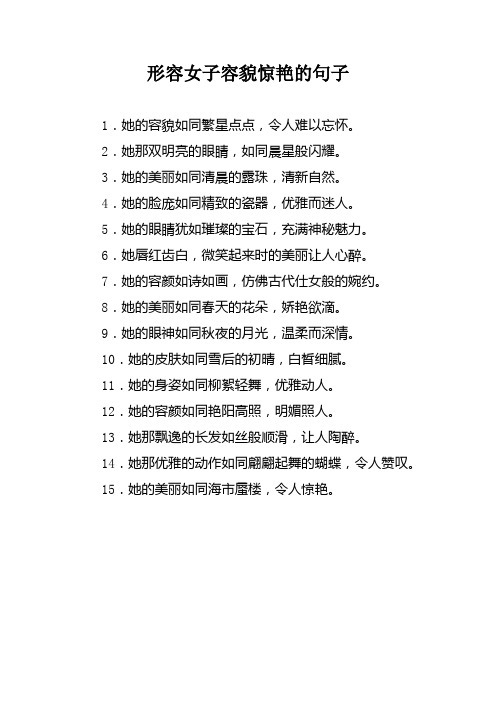 形容女子容貌惊艳的句子

1．她的容貌如同繁星点点，令人难以忘怀。

2．她那双明亮的眼睛，如同晨星般闪耀。

3．她的美丽如同清晨的露珠，清新自然。

4．她的脸庞如同精致的瓷器，优雅而迷人。

5．她的眼睛犹如璀璨的宝石，充满神秘魅力。

6．她唇红齿白，微笑起来时的美丽让人心醉。

7．她的容颜如诗如画，仿佛古代仕女般的婉约。

8．她的美丽如同春天的花朵，娇艳欲滴。

9．她的眼神如同秋夜的月光，温柔而深情。

10．她的皮肤如同雪后的初晴，白皙细腻。

11．她的身姿如同柳絮轻舞，优雅动人。

12．她的容颜如同艳阳高照，明媚照人。

13．她那飘逸的长发如丝般顺滑，让人陶醉。

14．她那优雅的动作如同翩翩起舞的蝴蝶，令人赞叹。

15．她的美丽如同海市蜃楼，令人惊艳。